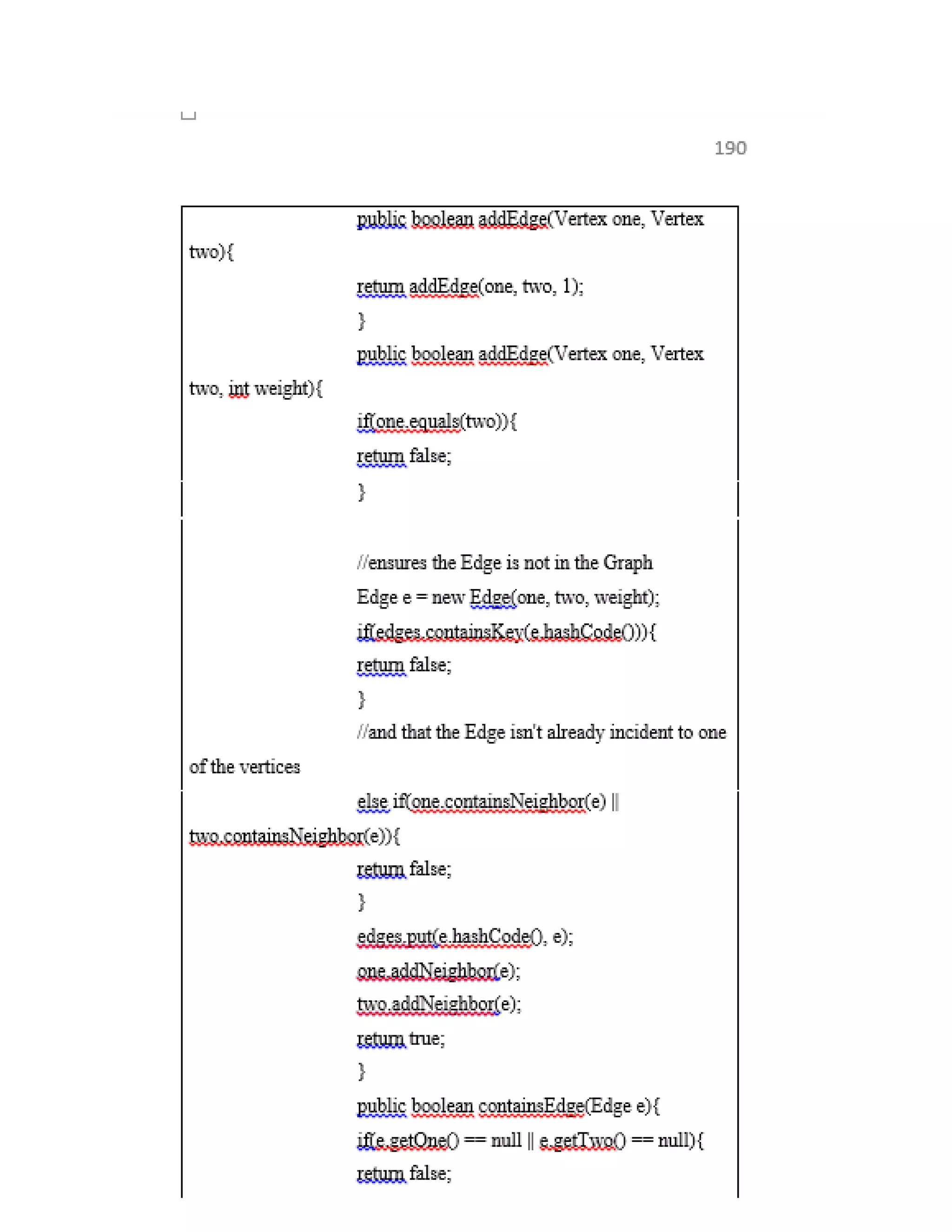 190

public boolean addEdge(Vertex one, Vertex two){
return addEdge(one, two, 1);
}
public boolean addEdge(Vertex one, Vertex two, int weight){
if(one.equals(two)){
return false;
}

//ensures the Edge is not in the Graph
Edge e = new Edge(one, two, weight);
if(edges.containsKey(e.hashCode())){
return false;
}
//and that the Edge isn't already incident to one of the vertices
else if(one.containsNeighbor(e) || two.containsNeighbor(e)){
return false;
}
edges.put(e.hashCode(), e);
one.addNeighbor(e);
two.addNeighbor(e);
return true;
}
public boolean containsEdge(Edge e){
if(e.getOne() == null || e.getTwo() == null){
return false;